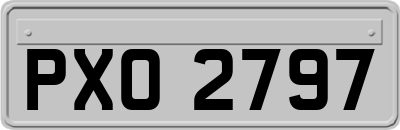 PXO 2797